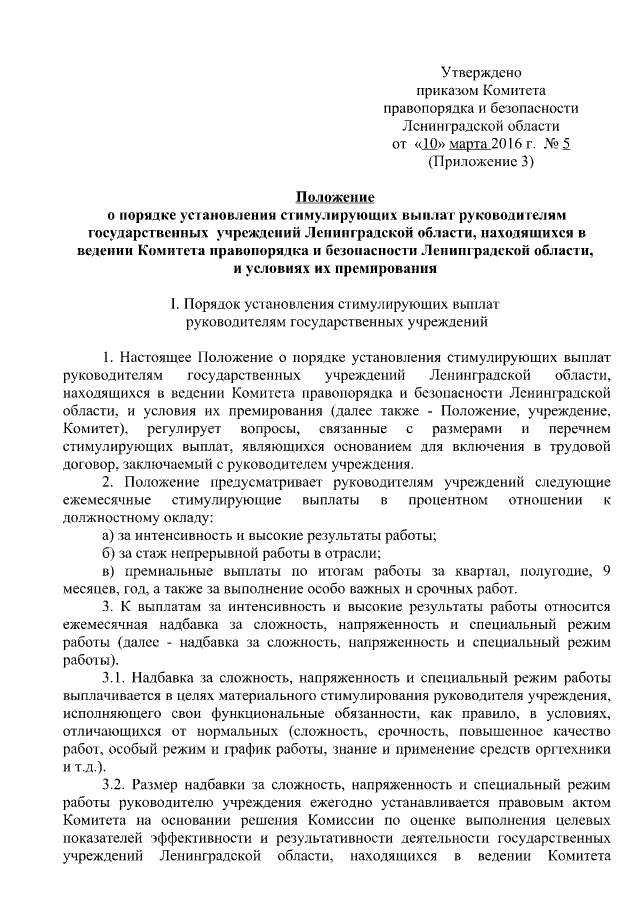 Утверждено
приказом Комитета
правопорядка и безопасности
Ленинградской области
от «10» марта 2016 г. № 5
(Приложение 3)

Положение
о порядке установления стимулирующих выплат руководителям государственных учреждений Ленинградской области, находящихся в ведении Комитета правопорядка и безопасности Ленинградской области, и условиях их премирования

I. Порядок установления стимулирующих выплат
руководителям государственных учреждений

1. Настоящее Положение о порядке установления стимулирующих выплат руководителям государственных учреждений Ленинградской области, находящихся в ведении Комитета правопорядка и безопасности Ленинградской области, и условия их премирования (далее также - Положение, учреждение, Комитет), регулирует вопросы, связанные с размерами и перечнем стимулирующих выплат, являющихся основанием для включения в трудовой договор, заключаемый с руководителем учреждения.

2. Положение предусматривает руководителям учреждений следующие ежемесячные стимулирующие выплаты в процентном отношении к должностному окладу:

а) за интенсивность и высокие результаты работы;

б) за стаж непрерывной работы в отрасли;

в) премиальные выплаты по итогам работы за квартал, полугодие, 9 месяцев, год, а также за выполнение особо важных и срочных работ.

3. К выплатам за интенсивность и высокие результаты работы относится ежемесячная надбавка за сложность, напряженность и специальный режим работы (далее - надбавка за сложность, напряженность и специальный режим работы).

3.1. Надбавка за сложность, напряженность и специальный режим работы выплачивается в целях материального стимулирования руководителя учреждения, исполняющего свои функциональные обязанности, как правило, в условиях, отличающихся от нормальных (сложность, срочность, повышенное качество работ, особый режим и график работы, знание и применение средств оргтехники и т.д.).

3.2. Размер надбавки за сложность, напряженность и специальный режим работы руководителю учреждения ежегодно устанавливается правовым актом Комитета на основании решения Комиссии по оценке выполнения целевых показателей эффективности и результативности деятельности государственных учреждений Ленинградской области, находящихся в ведении Комитета